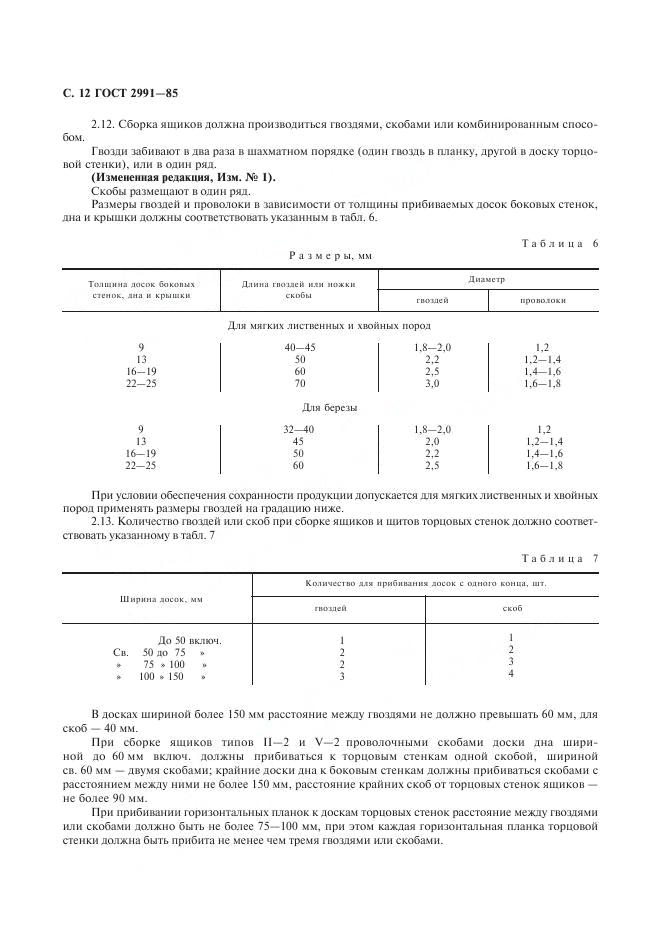 С. 12 ГОСТ 2991—85

2.12. Сборка ящиков должна производиться гвоздями, скобами или комбинированным способом.

Гвозди забивают в два раза в шахматном порядке (один гвоздь в планку, другой в доску торцовой стенки), или в один ряд.

**(Измененная редакция, Изм. № 1).**

Скобы размещают в один ряд.

Размеры гвоздей и проволоки в зависимости от толщины прибиваемых досок боковых стенок, дна и крышки должны соответствовать указанным в табл. 6.

Таблица 6

Размеры, мм

| Толщина досок боковых стенок, дна и крышки | Длина гвоздей или ножки скобы | Диаметр гвоздей | Диаметр проволоки |
|---|---|---|---|
| Для мягких лиственных и хвойных пород | | | |
| 9 | 40—45 | 1,8—2,0 | 1,2 |
| 13 | 50 | 2,2 | 1,2—1,4 |
| 16—19 | 60 | 2,5 | 1,4—1,6 |
| 22—25 | 70 | 3,0 | 1,6—1,8 |
| Для березы | | | |
| 9 | 32—40 | 1,8—2,0 | 1,2 |
| 13 | 45 | 2,0 | 1,2—1,4 |
| 16—19 | 50 | 2,2 | 1,4—1,6 |
| 22—25 | 60 | 2,5 | 1,6—1,8 |

При условии обеспечения сохранности продукции допускается для мягких лиственных и хвойных пород применять размеры гвоздей на градацию ниже.

2.13. Количество гвоздей или скоб при сборке ящиков и щитов торцовых стенок должно соответствовать указанному в табл. 7

Таблица 7

| Ширина досок, мм | Количество для прибивания досок с одного конца, шт. гвоздей | Количество для прибивания досок с одного конца, шт. скоб |
|---|---|---|
| До 50 включ. | 1 | 1 |
| Св. 50 до 75 » | 2 | 2 |
| » 75 » 100 » | 2 | 3 |
| » 100 » 150 » | 3 | 4 |

В досках шириной более 150 мм расстояние между гвоздями не должно превышать 60 мм, для скоб — 40 мм.

При сборке ящиков типов II—2 и V—2 проволочными скобами доски дна шириной до 60 мм включ. должны прибиваться к торцовым стенкам одной скобой, шириной св. 60 мм — двумя скобами; крайние доски дна к боковым стенкам должны прибиваться скобами с расстоянием между ними не более 150 мм, расстояние крайних скоб от торцовых стенок ящиков — не более 90 мм.

При прибивании горизонтальных планок к доскам торцовых стенок расстояние между гвоздями или скобами должно быть не более 75—100 мм, при этом каждая горизонтальная планка торцовой стенки должна быть прибита не менее чем тремя гвоздями или скобами.